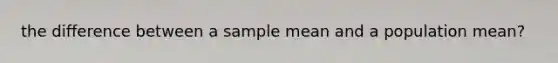 the difference between a sample mean and a population mean?